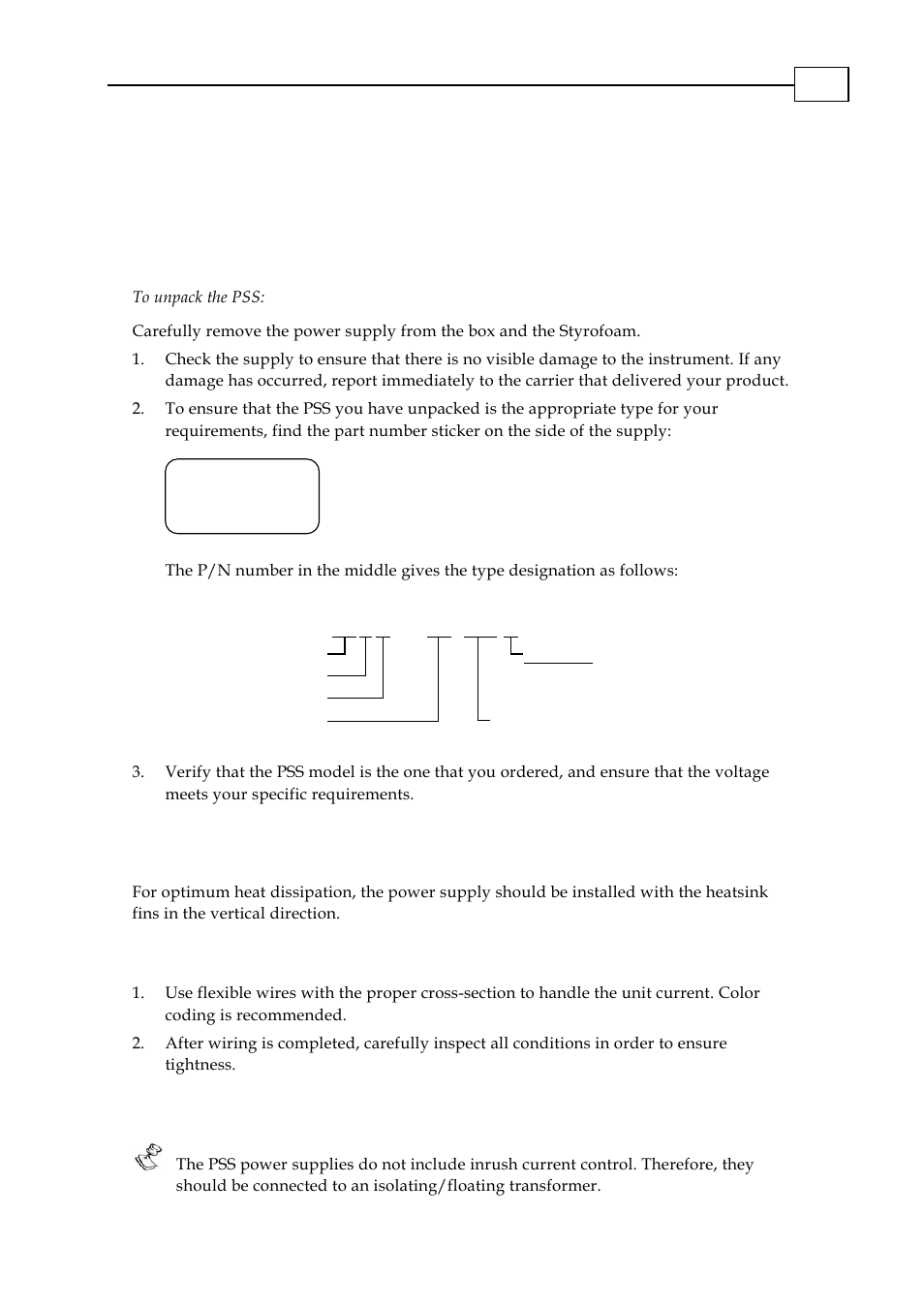 To unpack the PSS:

Carefully remove the power supply from the box and the Styrofoam.

1. Check the supply to ensure that there is no visible damage to the instrument. If any damage has occurred, report immediately to the carrier that delivered your product.

2. To ensure that the PSS you have unpacked is the appropriate type for your requirements, find the part number sticker on the side of the supply:

The P/N number in the middle gives the type designation as follows:

3. Verify that the PSS model is the one that you ordered, and ensure that the voltage meets your specific requirements.

For optimum heat dissipation, the power supply should be installed with the heatsink fins in the vertical direction.

1. Use flexible wires with the proper cross-section to handle the unit current. Color coding is recommended.

2. After wiring is completed, carefully inspect all conditions in order to ensure tightness.

The PSS power supplies do not include inrush current control. Therefore, they should be connected to an isolating/floating transformer.